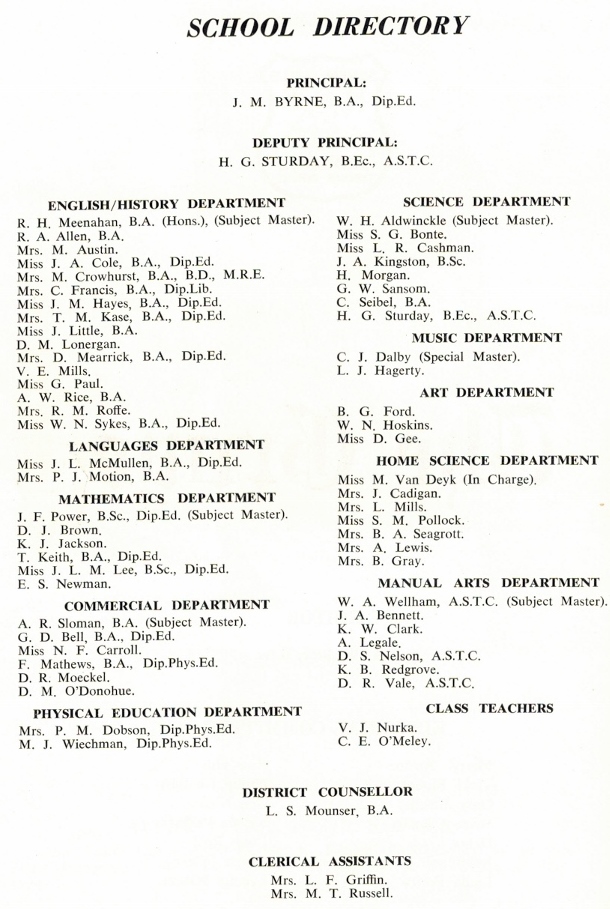 SCHOOL DIRECTORY

PRINCIPAL:
J. M. BYRNE, B.A., Dip.Ed.

DEPUTY PRINCIPAL:
H. G. STURDAY, B.Ec., A.S.T.C.

ENGLISH/HISTORY DEPARTMENT
R. H. Meenahan, B.A. (Hons.), (Subject Master).
R. A. Allen, B.A.
Mrs. M. Austin.
Miss J. A. Cole, B.A., Dip.Ed.
Mrs. M. Crowhurst, B.A., B.D., M.R.E.
Mrs. C. Francis, B.A., Dip.Lib.
Miss J. M. Hayes, B.A., Dip.Ed.
Mrs. T. M. Kase, B.A., Dip.Ed.
Miss J. Little, B.A.
D. M. Lonergan.
Mrs. D. Mearrick, B.A., Dip.Ed.
V. E. Mills.
Miss G. Paul.
A. W. Rice, B.A.
Mrs. R. M. Roffe.
Miss W. N. Sykes, B.A., Dip.Ed.

LANGUAGES DEPARTMENT
Miss J. L. McMullen, B.A., Dip.Ed.
Mrs. P. J. Motion, B.A.

MATHEMATICS DEPARTMENT
J. F. Power, B.Sc., Dip.Ed. (Subject Master).
D. J. Brown.
K. J. Jackson.
T. Keith, B.A., Dip.Ed.
Miss J. L. M. Lee, B.Sc., Dip.Ed.
E. S. Newman.

COMMERCIAL DEPARTMENT
A. R. Sloman, B.A. (Subject Master).
G. D. Bell, B.A., Dip.Ed.
Miss N. F. Carroll.
F. Mathews, B.A., Dip.Phys.Ed.
D. R. Moeckel.
D. M. O'Donohue.

PHYSICAL EDUCATION DEPARTMENT
Mrs. P. M. Dobson, Dip.Phys.Ed.
M. J. Wiechman, Dip.Phys.Ed.

SCIENCE DEPARTMENT
W. H. Aldwinckle (Subject Master).
Miss S. G. Bonte.
Miss L. R. Cashman.
J. A. Kingston, B.Sc.
H. Morgan.
G. W. Sansom.
C. Seibel, B.A.
H. G. Sturday, B.Ec., A.S.T.C.

MUSIC DEPARTMENT
C. J. Dalby (Special Master).
L. J. Hagerty.

ART DEPARTMENT
B. G. Ford.
W. N. Hoskins.
Miss D. Gee.

HOME SCIENCE DEPARTMENT
Miss M. Van Deyk (In Charge).
Mrs. J. Cadigan.
Mrs. L. Mills.
Miss S. M. Pollock.
Mrs. B. A. Seagrott.
Mrs. A. Lewis.
Mrs. B. Gray.

MANUAL ARTS DEPARTMENT
W. A. Wellham, A.S.T.C. (Subject Master).
J. A. Bennett.
K. W. Clark.
A. Legale.
D. S. Nelson, A.S.T.C.
K. B. Redgrove.
D. R. Vale, A.S.T.C.

CLASS TEACHERS
V. J. Nurka.
C. E. O'Meley.

DISTRICT COUNSELLOR
L. S. Mounser, B.A.

CLERICAL ASSISTANTS
Mrs. L. F. Griffin.
Mrs. M. T. Russell.